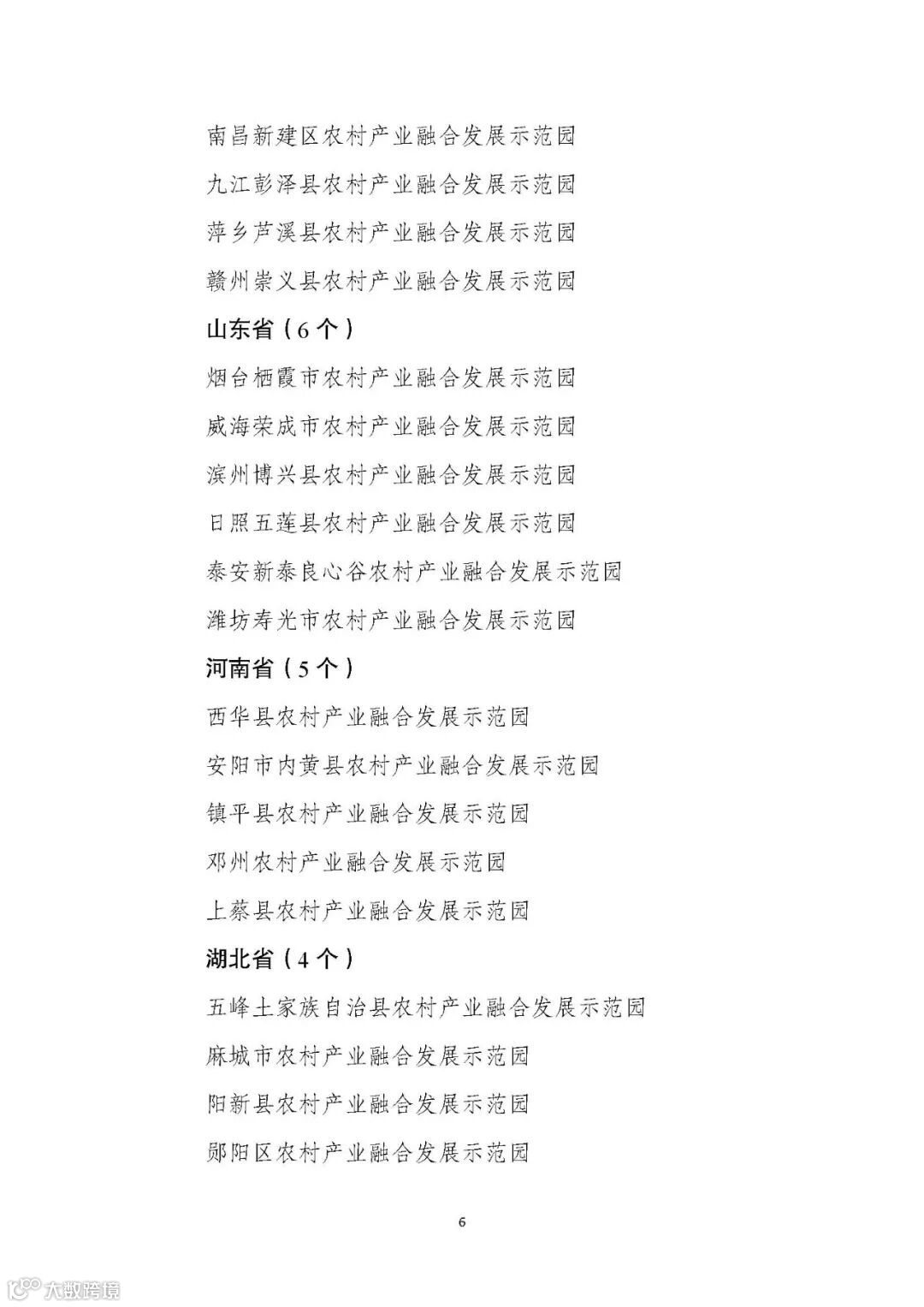 南昌新建区农村产业融合发展示范园

九江彭泽县农村产业融合发展示范园

萍乡芦溪县农村产业融合发展示范园

赣州崇义县农村产业融合发展示范园

山东省（6个）

烟台栖霞市农村产业融合发展示范园

威海荣成市农村产业融合发展示范园

滨州博兴县农村产业融合发展示范园

日照五莲县农村产业融合发展示范园

泰安新泰良心谷农村产业融合发展示范园

潍坊寿光市农村产业融合发展示范园

河南省（5个）

西华县农村产业融合发展示范园

安阳市内黄县农村产业融合发展示范园

镇平县农村产业融合发展示范园

邓州农村产业融合发展示范园

上蔡县农村产业融合发展示范园

湖北省（4个）

五峰土家族自治县农村产业融合发展示范园

麻城市农村产业融合发展示范园

阳新县农村产业融合发展示范园

郧阳区农村产业融合发展示范园

6

大数跨境